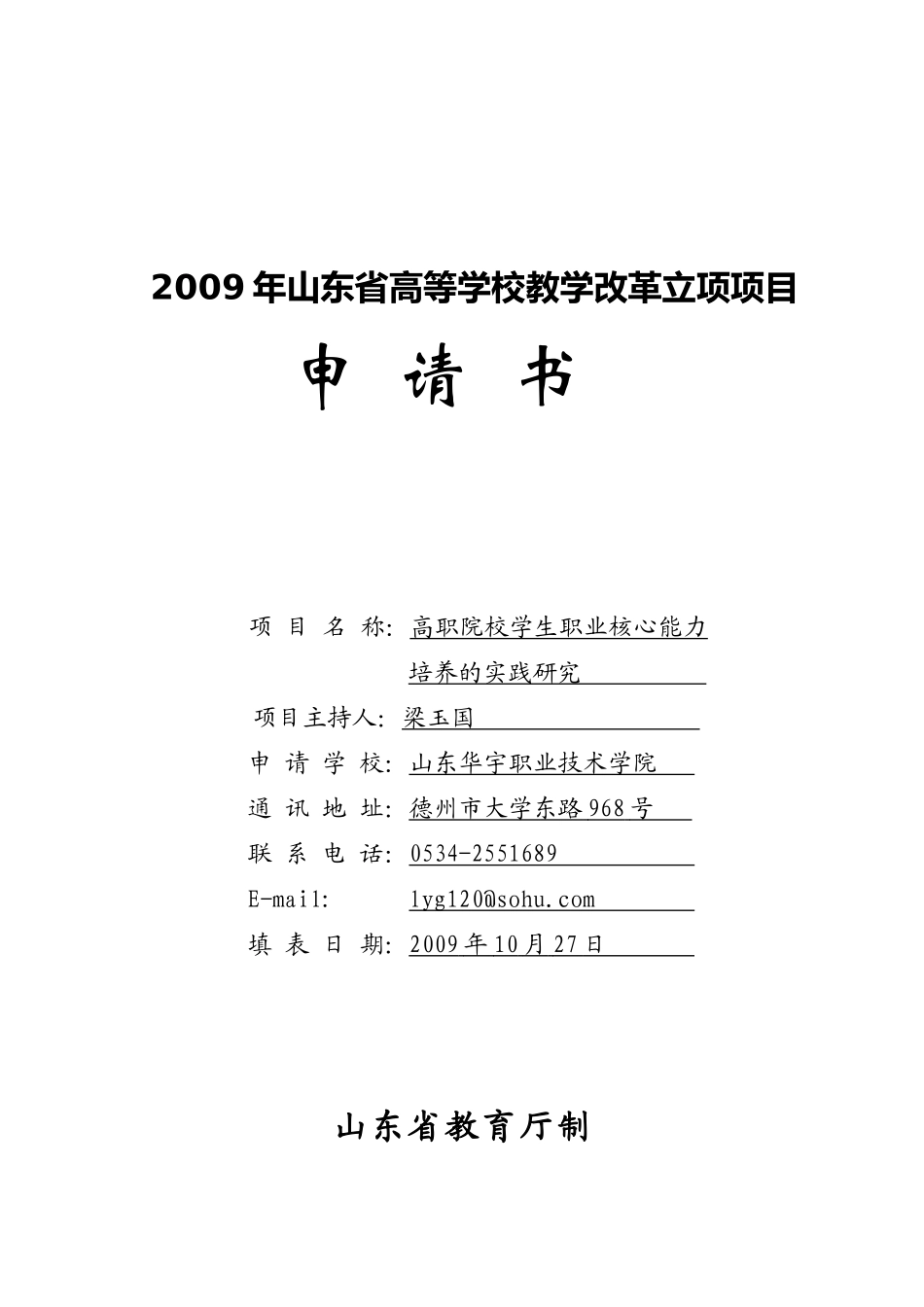 2009 年山东省高等学校教学改革立项项目

申 请 书

项 目 名 称: 高职院校学生职业核心能力培养的实践研究

项目主持人: 梁玉国

申 请 学 校: 山东华宇职业技术学院

通 讯 地 址: 德州市大学东路 968 号

联 系 电 话: 0534-2551689

E-mail: lyg120@sohu.com

填 表 日 期: 2009 年 10 月 27 日

山东省教育厅制